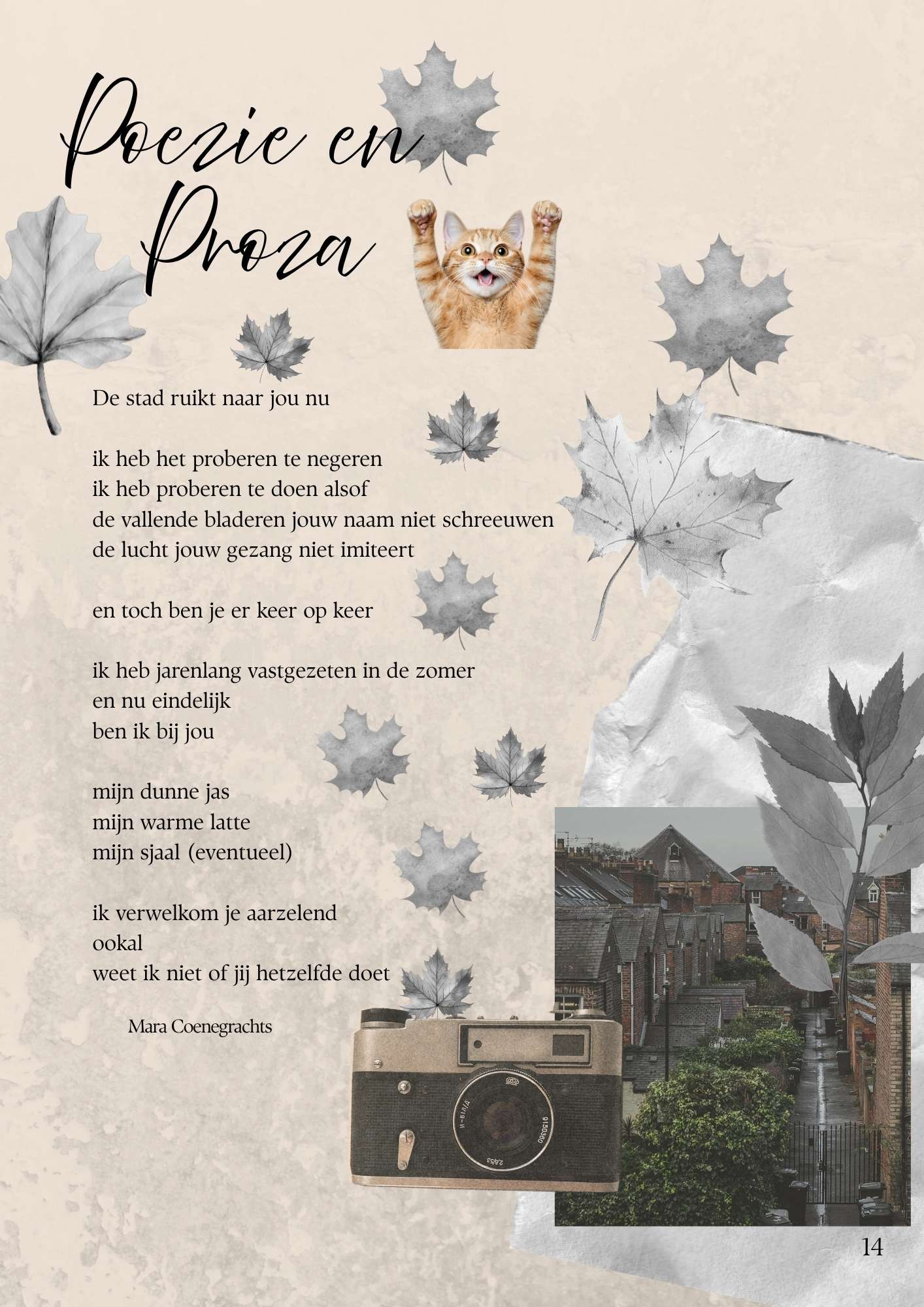 Poezie en Proza

De stad ruikt naar jou nu

ik heb het proberen te negeren
ik heb proberen te doen alsof
de vallende bladeren jouw naam niet schreeuwen
de lucht jouw gezang niet imiteert

en toch ben je er keer op keer

ik heb jarenlang vastgezeten in de zomer
en nu eindelijk
ben ik bij jou

mijn dunne jas
mijn warme latte
mijn sjaal (eventueel)

ik verwelkom je aarzelend
ookal
weet ik niet of jij hetzelfde doet

Mara Coenegrachts

14